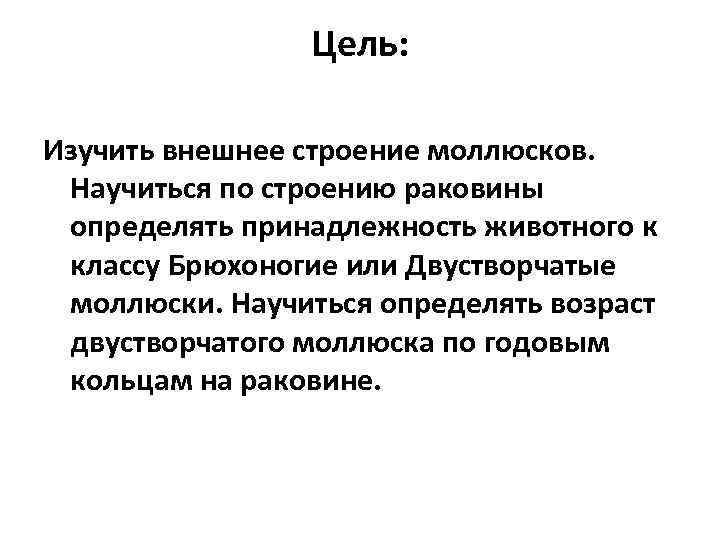 Цель:

Изучить внешнее строение моллюсков. Научиться по строению раковины определять принадлежность животного к классу Брюхоногие или Двустворчатые моллюски. Научиться определять возраст двустворчатого моллюска по годовым кольцам на раковине.